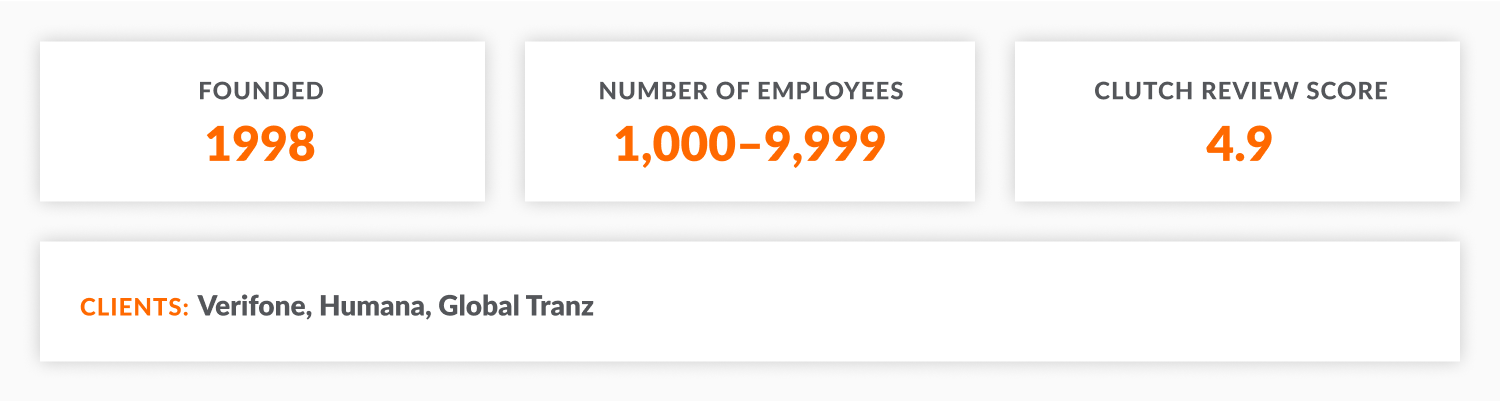 FOUNDED
1998

NUMBER OF EMPLOYEES
1,000–9,999

CLUTCH REVIEW SCORE
4.9

CLIENTS: Verifone, Humana, Global Tranz